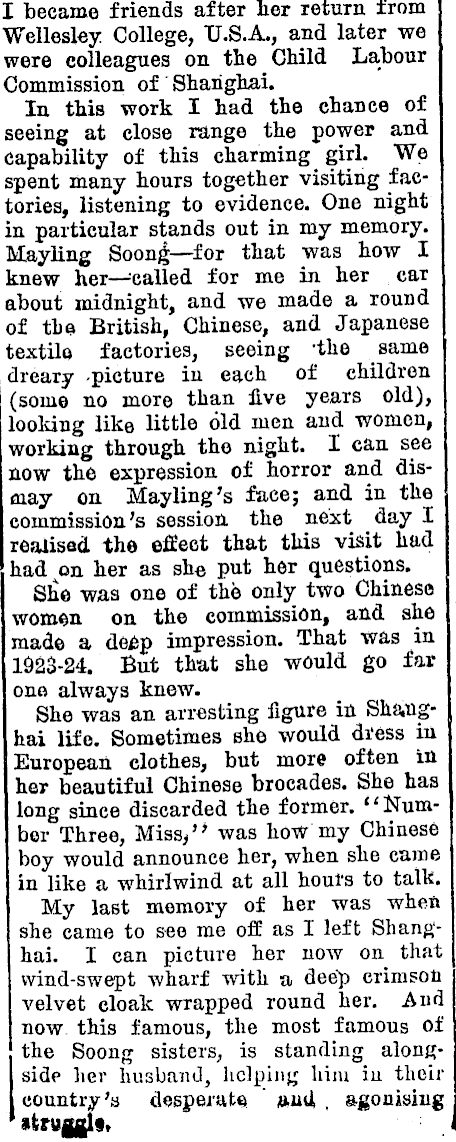 I became friends after her return from Wellesley College, U.S.A., and later we were colleagues on the Child Labour Commission of Shanghai.

In this work I had the chance of seeing at close range the power and capability of this charming girl. We spent many hours together visiting factories, listening to evidence. One night in particular stands out in my memory. Mayling Soong—for that was how I knew her—called for me in her car about midnight, and we made a round of tbe British, Chinese, and Japanese textile factories, seeing the same dreary picture in each of children (some no more than five years old), looking like little old men and women, working through the night. I can see now the expression of horror and dismay on Mayling's face; and in the commission's session the next day I realised the effect that this visit had had on her as she put her questions.

She was one of the only two Chinese women on the commission, and she made a deep impression. That was in 1923-24. But that she would go far one always knew.

She was an arresting figure in Shanghai life. Sometimes she would dress in European clothes, but more often in her beautiful Chinese brocades. She has long since discarded the former. "Number Three, Miss," was how my Chinese boy would announce her, when she came in like a whirlwind at all hours to talk.

My last memory of her was when she came to see me off as I left Shanghai. I can picture her now on that wind-swept wharf with a deep crimson velvet cloak wrapped round her. And now this famous, the most famous of the Soong sisters, is standing alongside her husband, helping him in their country's desperate and agonising struggle.